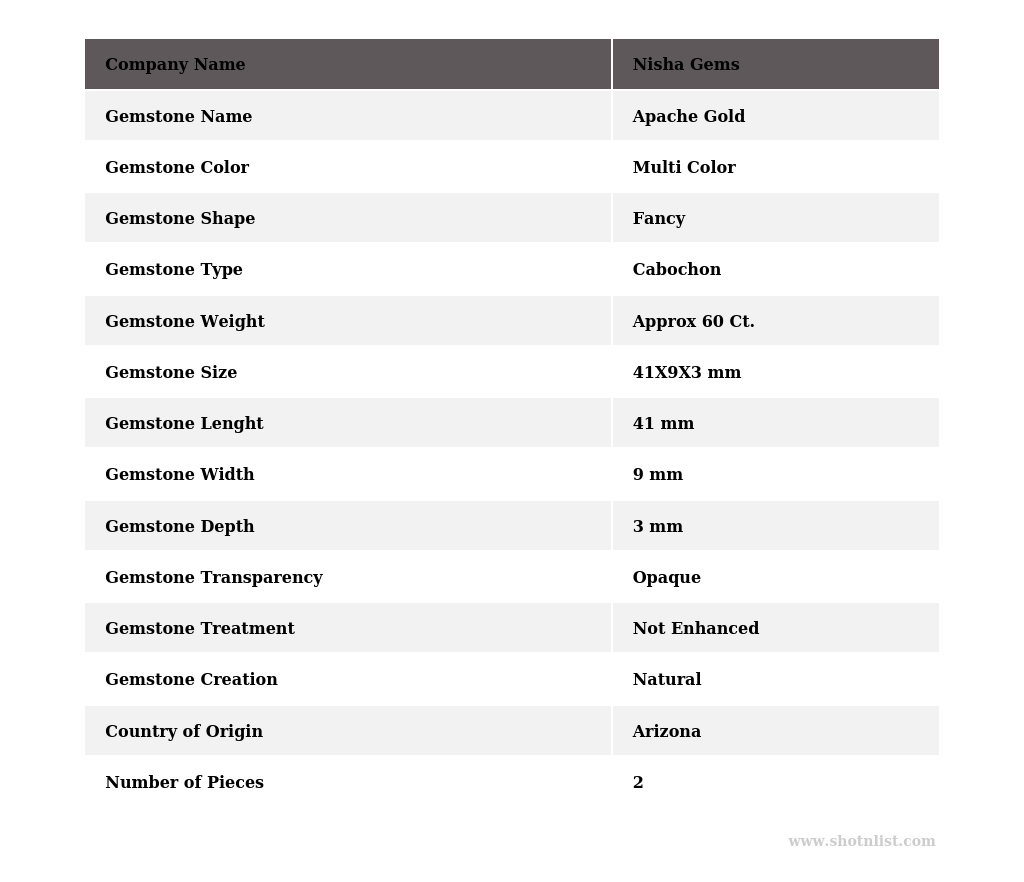 | Company Name | Nisha Gems |
|---|---|
| Gemstone Name | Apache Gold |
| Gemstone Color | Multi Color |
| Gemstone Shape | Fancy |
| Gemstone Type | Cabochon |
| Gemstone Weight | Approx 60 Ct. |
| Gemstone Size | 41X9X3 mm |
| Gemstone Lenght | 41 mm |
| Gemstone Width | 9 mm |
| Gemstone Depth | 3 mm |
| Gemstone Transparency | Opaque |
| Gemstone Treatment | Not Enhanced |
| Gemstone Creation | Natural |
| Country of Origin | Arizona |
| Number of Pieces | 2 |

www.shotnlist.com